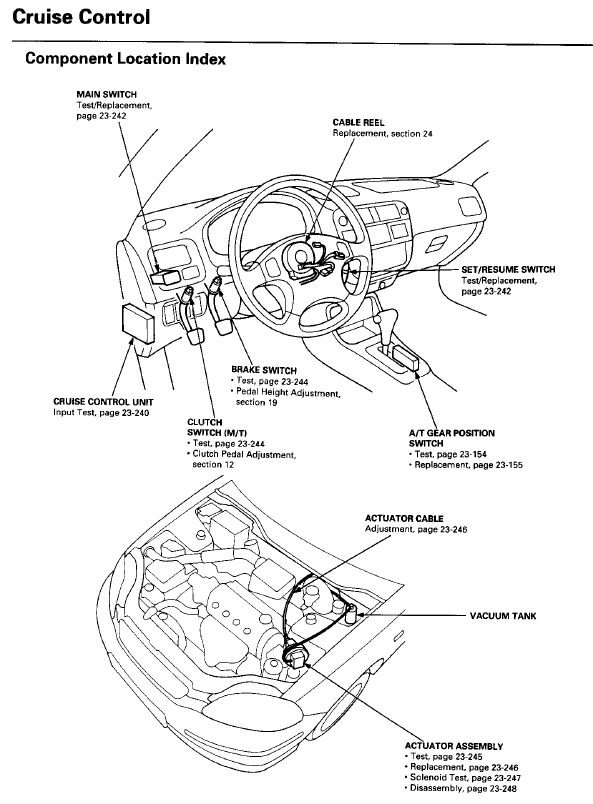 Cruise Control

Component Location Index

MAIN SWITCH
Test/Replacement, page 23-242

CABLE REEL
Replacement, section 24

SET/RESUME SWITCH
Test/Replacement, page 23-242

BRAKE SWITCH
• Test, page 23-244
• Pedal Height Adjustment, section 19

CRUISE CONTROL UNIT
Input Test, page 23-240

CLUTCH SWITCH (M/T)
• Test, page 23-244
• Clutch Pedal Adjustment, section 12

A/T GEAR POSITION SWITCH
• Test, page 23-154
• Replacement, page 23-155

ACTUATOR CABLE
Adjustment, page 23-246

VACUUM TANK

ACTUATOR ASSEMBLY
• Test, page 23-245
• Replacement, page 23-246
• Solenoid Test, page 23-247
• Disassembly, page 23-248